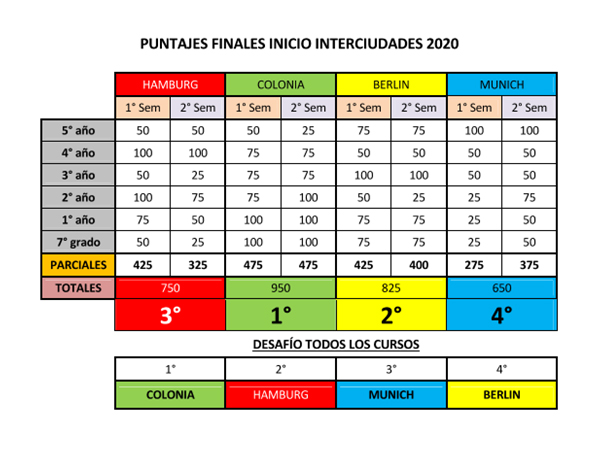 PUNTAJES FINALES INICIO INTERCIUDADES 2020

| | HAMBURG | | COLONIA | | BERLIN | | MUNICH | |
|---|---|---|---|---|---|---|---|---|
| | 1° Sem | 2° Sem | 1° Sem | 2° Sem | 1° Sem | 2° Sem | 1° Sem | 2° Sem |
| 5° año | 50 | 50 | 50 | 25 | 75 | 75 | 100 | 100 |
| 4° año | 100 | 100 | 75 | 75 | 50 | 50 | 50 | 50 |
| 3° año | 50 | 25 | 75 | 75 | 100 | 100 | 50 | 50 |
| 2° año | 100 | 75 | 75 | 100 | 50 | 25 | 25 | 75 |
| 1° año | 75 | 50 | 100 | 100 | 75 | 75 | 25 | 50 |
| 7° grado | 50 | 25 | 100 | 100 | 75 | 75 | 25 | 50 |
| PARCIALES | 425 | 325 | 475 | 475 | 425 | 400 | 275 | 375 |
| TOTALES | 750 | | 950 | | 825 | | 650 | |
| | 3° | | 1° | | 2° | | 4° | |

DESAFÍO TODOS LOS CURSOS

| 1° | 2° | 3° | 4° |
|---|---|---|---|
| COLONIA | HAMBURG | MUNICH | BERLIN |